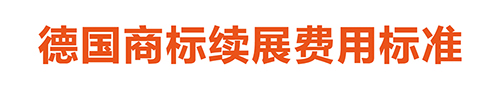 德国商标续展费用标准